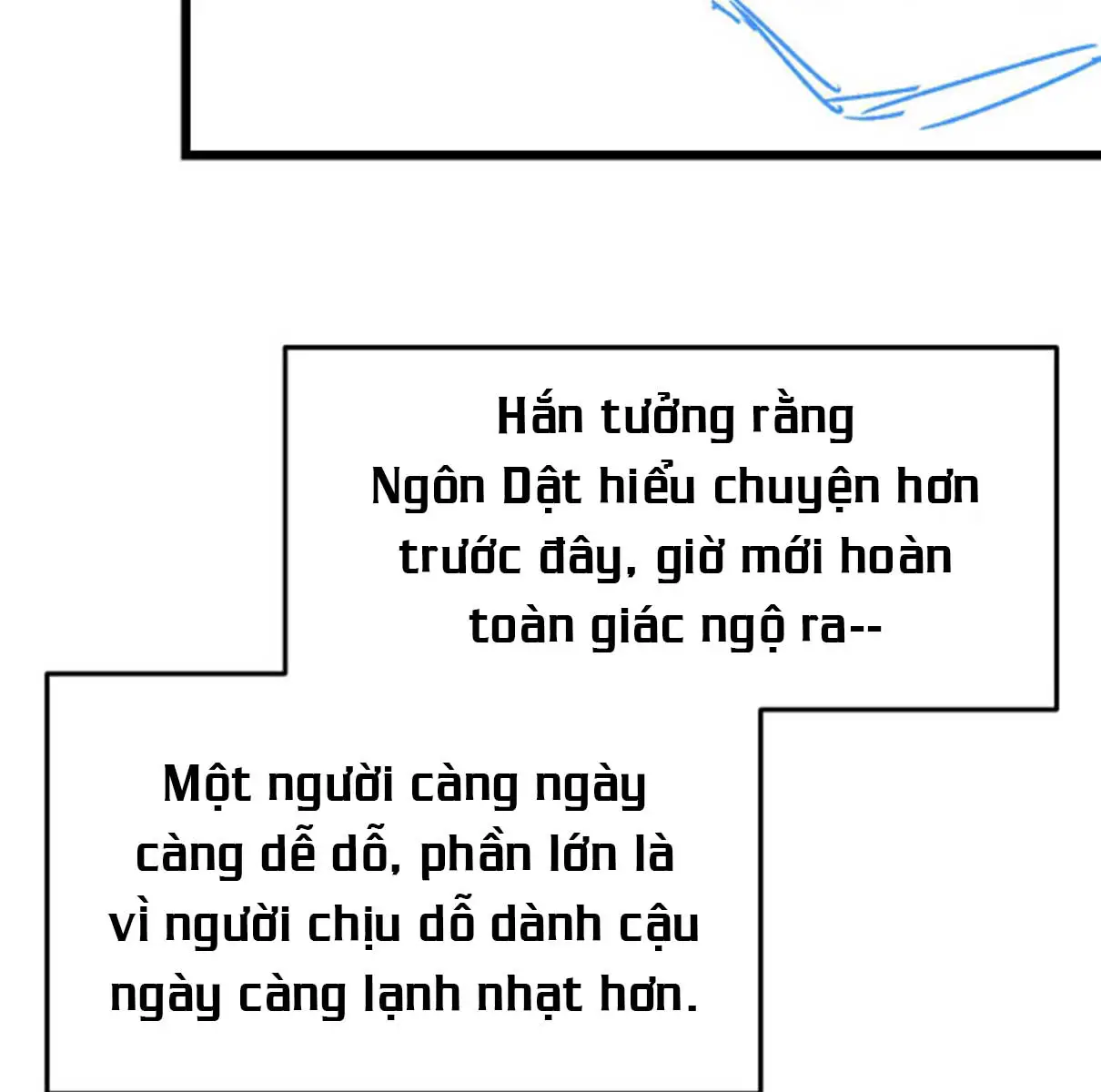 Hắn tưởng rằng Ngôn Dật hiểu chuyện hơn trước đây, giờ mới hoàn toàn giác ngộ ra--

Một người càng ngày càng dễ dỗ, phần lớn là vì người chịu dỗ dành cậu ngày càng lạnh nhạt hơn.